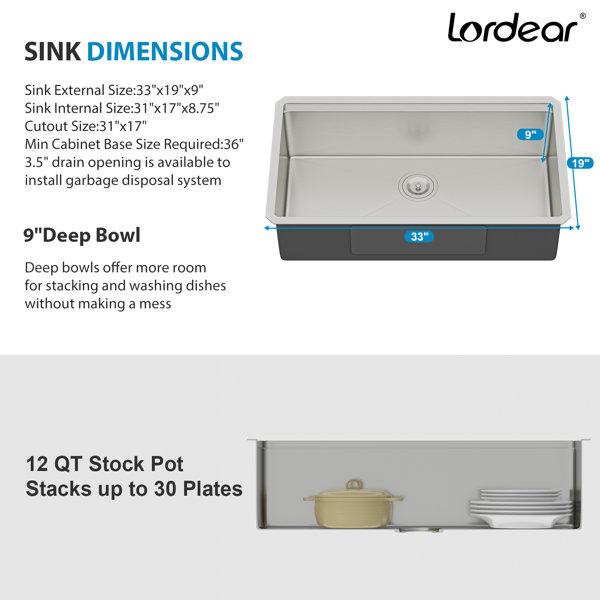 Lordear®

SINK DIMENSIONS

Sink External Size:33"x19"x9"
Sink Internal Size:31"x17"x8.75"
Cutout Size:31"x17"
Min Cabinet Base Size Required:36"
3.5" drain opening is available to install garbage disposal system

9"

19"

33"

9"Deep Bowl

Deep bowls offer more room for stacking and washing dishes without making a mess

12 QT Stock Pot
Stacks up to 30 Plates